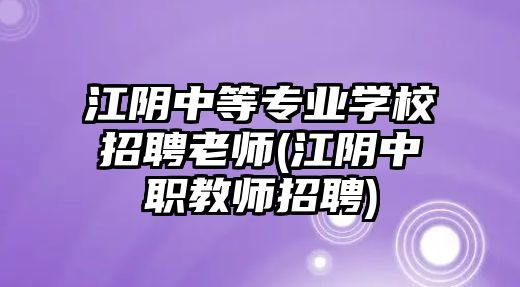 江阴中等专业学校招聘老师(江阴中职教师招聘)